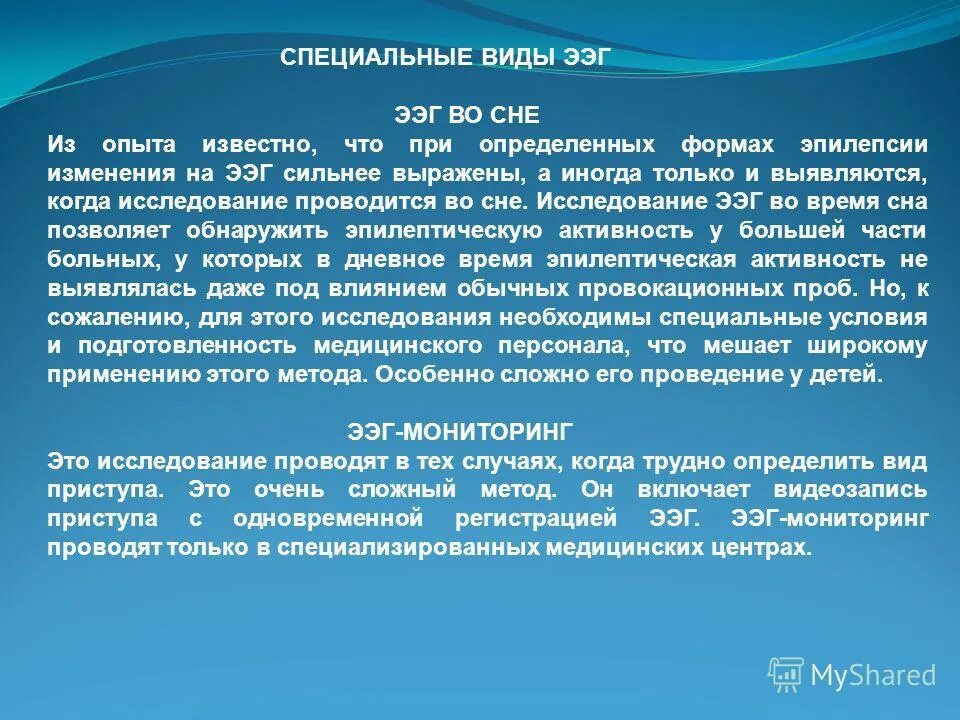 СПЕЦИАЛЬНЫЕ ВИДЫ ЭЭГ

ЭЭГ ВО СНЕ

Из опыта известно, что при определенных формах эпилепсии изменения на ЭЭГ сильнее выражены, а иногда только и выявляются, когда исследование проводится во сне. Исследование ЭЭГ во время сна позволяет обнаружить эпилептическую активность у большей части больных, у которых в дневное время эпилептическая активность не выявлялась даже под влиянием обычных провокационных проб. Но, к сожалению, для этого исследования необходимы специальные условия и подготовленность медицинского персонала, что мешает широкому применению этого метода. Особенно сложно его проведение у детей.

ЭЭГ-МОНИТОРИНГ

Это исследование проводят в тех случаях, когда трудно определить вид приступа. Это очень сложный метод. Он включает видеозапись приступа с одновременной регистрацией ЭЭГ. ЭЭГ-мониторинг проводят только в специализированных медицинских центрах.

MyShared